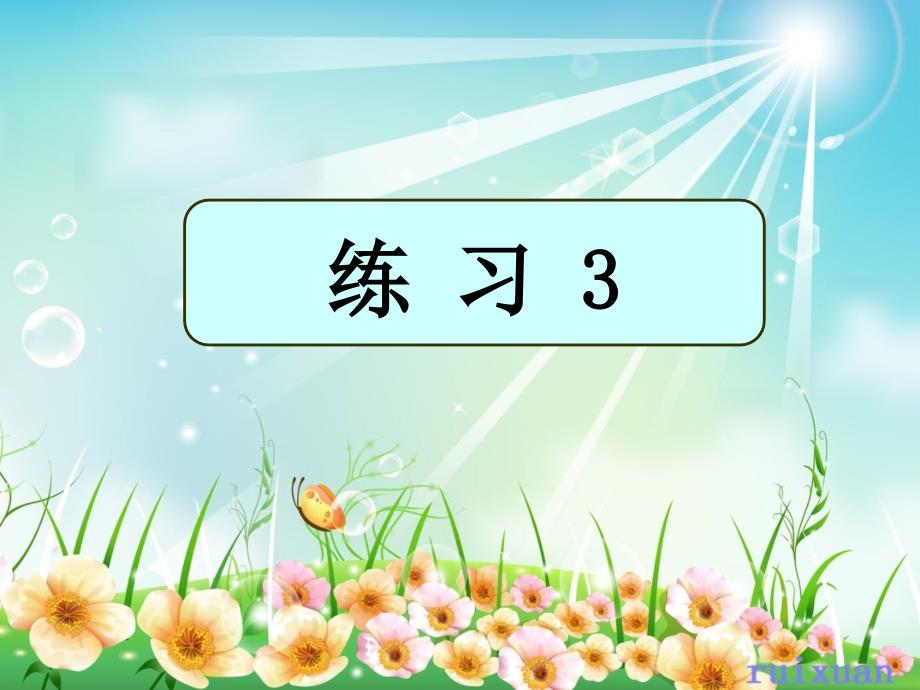 练 习 3

ruixuan